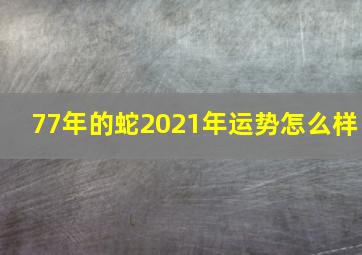 77年的蛇2021年运势怎么样